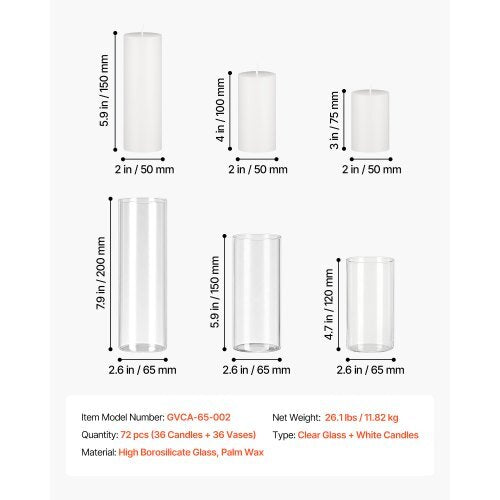 5.9 in / 150 mm

2 in / 50 mm

4 in / 100 mm

2 in / 50 mm

3 in / 75 mm

2 in / 50 mm

7.9 in / 200 mm

2.6 in / 65 mm

5.9 in / 150 mm

2.6 in / 65 mm

4.7 in / 120 mm

2.6 in / 65 mm

Item Model Number: GVCA-65-002

Quantity: 72 pcs (36 Candles + 36 Vases)

Material: High Borosilicate Glass, Palm Wax

Net Weight: 26.1 lbs / 11.82 kg

Type: Clear Glass + White Candles